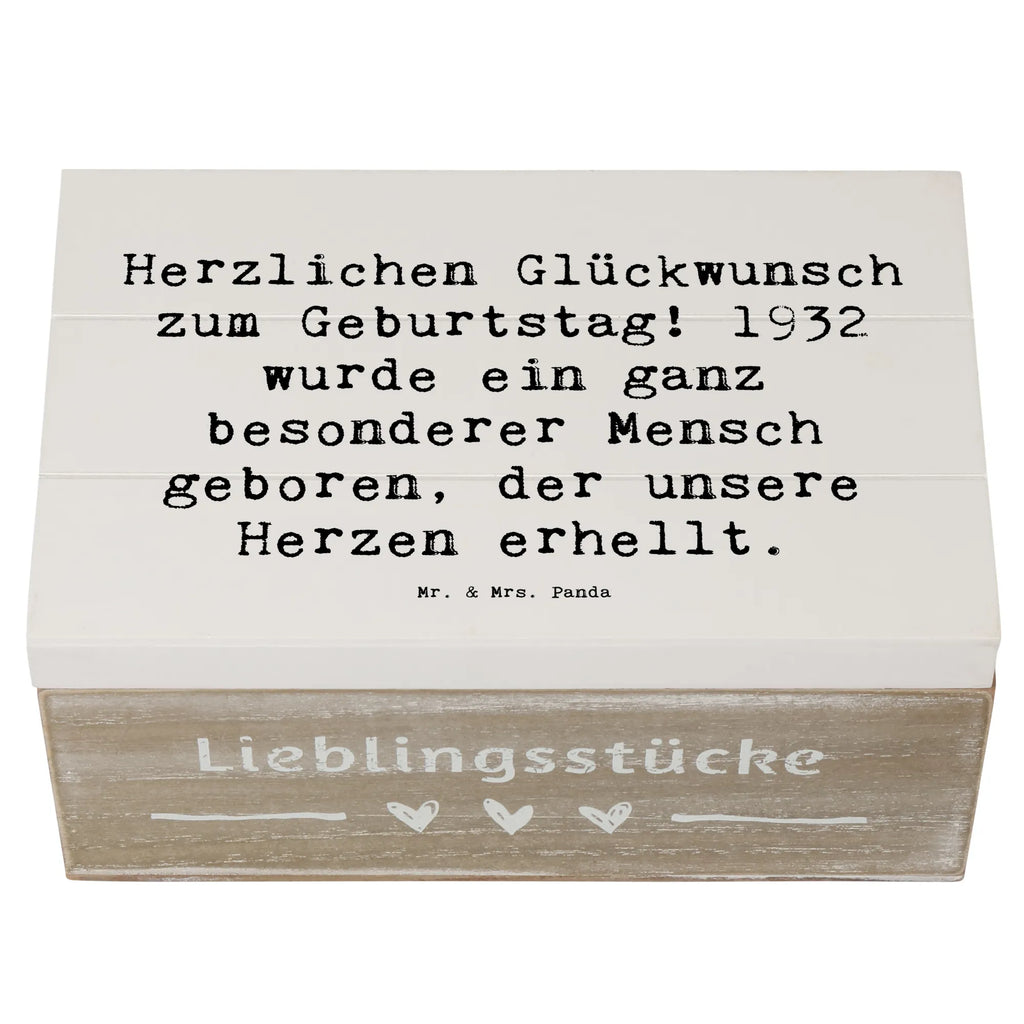 Herzlichen Glückwunsch zum Geburtstag! 1932 wurde ein ganz besonderer Mensch geboren, der unsere Herzen erhellt.

Mr. & Mrs. Panda

Lieblingsstücke